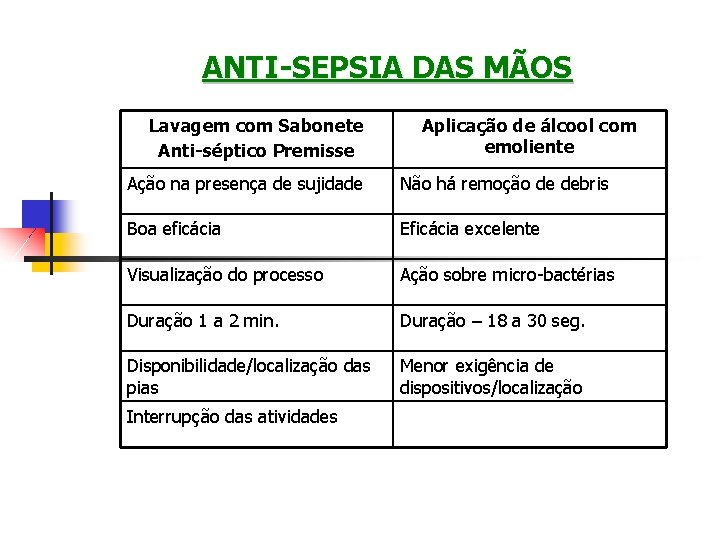 ANTI-SEPSIA DAS MÃOS

| Lavagem com Sabonete Anti-séptico Premisse | Aplicação de álcool com emoliente |
|---|---|
| Ação na presença de sujidade | Não há remoção de debris |
| Boa eficácia | Eficácia excelente |
| Visualização do processo | Ação sobre micro-bactérias |
| Duração 1 a 2 min. | Duração – 18 a 30 seg. |
| Disponibilidade/localização das pias | Menor exigência de dispositivos/localização |
| Interrupção das atividades | |